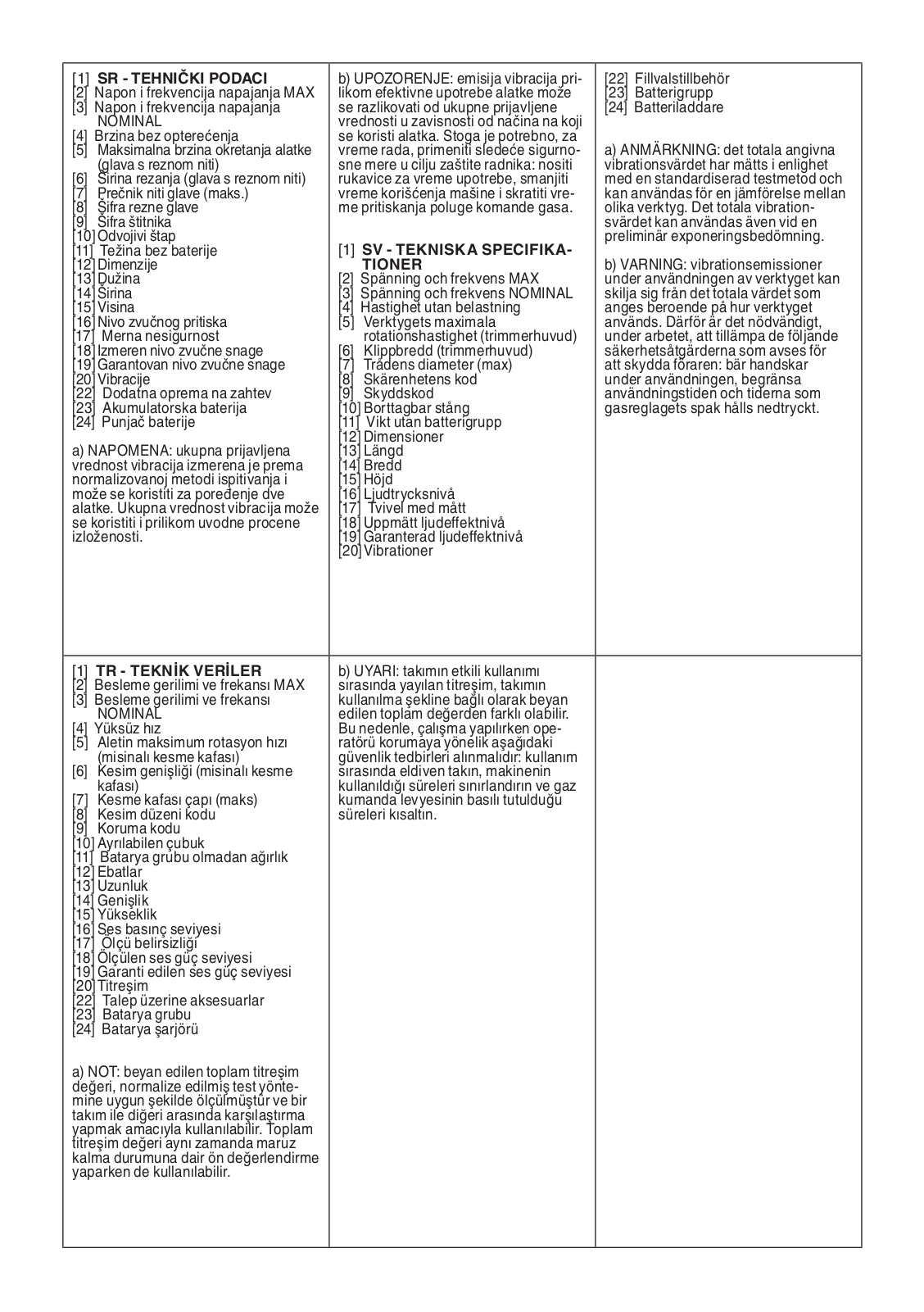 [1] **SR - TEHNIČKI PODACI**
[2] Napon i frekvencija napajanja MAX
[3] Napon i frekvencija napajanja NOMINAL
[4] Brzina bez opterećenja
[5] Maksimalna brzina okretanja alatke (glava s reznom niti)
[6] Širina rezanja (glava s reznom niti)
[7] Prečnik niti glave (maks.)
[8] Šifra rezne glave
[9] Šifra štitnika
[10] Odvojivi štap
[11] Težina bez baterije
[12] Dimenzije
[13] Dužina
[14] Širina
[15] Visina
[16] Nivo zvučnog pritiska
[17] Merna nesigurnost
[18] Izmeren nivo zvučne snage
[19] Garantovan nivo zvučne snage
[20] Vibracije
[22] Dodatna oprema na zahtev
[23] Akumulatorska baterija
[24] Punjač baterije

a) NAPOMENA: ukupna prijavljena vrednost vibracija izmerena je prema normalizovanoj metodi ispitivanja i može se koristiti za poređenje dve alatke. Ukupna vrednost vibracija može se koristiti i prilikom uvodne procene izloženosti.

b) UPOZORENJE: emisija vibracija prilikom efektivne upotrebe alatke može se razlikovati od ukupne prijavljene vrednosti u zavisnosti od načina na koji se koristi alatka. Stoga je potrebno, za vreme rada, primeniti sledeće sigurnosne mere u cilju zaštite radnika: nositi rukavice za vreme upotrebe, smanjiti vreme korišćenja mašine i skratiti vreme pritiskanja poluge komande gasa.

[1] **SV - TEKNISKA SPECIFIKATIONER**
[2] Spänning och frekvens MAX
[3] Spänning och frekvens NOMINAL
[4] Hastighet utan belastning
[5] Verktygets maximala rotationshastighet (trimmerhuvud)
[6] Klippbredd (trimmerhuvud)
[7] Trådens diameter (max)
[8] Skärenhetens kod
[9] Skyddskod
[10] Borttagbar stång
[11] Vikt utan batterigrupp
[12] Dimensioner
[13] Längd
[14] Bredd
[15] Höjd
[16] Ljudtrycksnivå
[17] Tvivel med mått
[18] Uppmätt ljudeffektnivå
[19] Garanterad ljudeffektnivå
[20] Vibrationer
[22] Fillvalstillbehör
[23] Batterigrupp
[24] Batteriladdare

a) ANMÄRKNING: det totala angivna vibrationsvärdet har mätts i enlighet med en standardiserad testmetod och kan användas för en jämförelse mellan olika verktyg. Det totala vibrationsvärdet kan användas även vid en preliminär exponeringsbedömning.

b) VARNING: vibrationsemissioner under användningen av verktyget kan skilja sig från det totala värdet som anges beroende på hur verktyget används. Därför är det nödvändigt, under arbetet, att tillämpa de följande säkerhetsåtgärderna som avses för att skydda föraren: bär handskar under användningen, begränsa användningstiden och tiderna som gasreglagets spak hålls nedtryckt.

[1] **TR - TEKNİK VERİLER**
[2] Besleme gerilimi ve frekansı MAX
[3] Besleme gerilimi ve frekansı NOMINAL
[4] Yüksüz hız
[5] Aletin maksimum rotasyon hızı (misinalı kesme kafası)
[6] Kesim genişliği (misinalı kesme kafası)
[7] Kesme kafası çapı (maks)
[8] Kesim düzeni kodu
[9] Koruma kodu
[10] Ayrılabilen çubuk
[11] Batarya grubu olmadan ağırlık
[12] Ebatlar
[13] Uzunluk
[14] Genişlik
[15] Yükseklik
[16] Ses basınç seviyesi
[17] Ölçü belirsizliği
[18] Ölçülen ses güç seviyesi
[19] Garanti edilen ses güç seviyesi
[20] Titreşim
[22] Talep üzerine aksesuarlar
[23] Batarya grubu
[24] Batarya şarjörü

a) NOT: beyan edilen toplam titreşim değeri, normalize edilmiş test yöntemine uygun şekilde ölçülmüştür ve bir takım ile diğeri arasında karşılaştırma yapmak amacıyla kullanılabilir. Toplam titreşim değeri aynı zamanda maruz kalma durumuna dair ön değerlendirme yaparken de kullanılabilir.

b) UYARI: takımın etkili kullanımı sırasında yayılan titreşim, takımın kullanılma şekline bağlı olarak beyan edilen toplam değerden farklı olabilir. Bu nedenle, çalışma yapılırken operatörü korumaya yönelik aşağıdaki güvenlik tedbirleri alınmalıdır: kullanım sırasında eldiven takın, makinenin kullanıldığı süreleri sınırlandırın ve gaz kumanda levyesinin basılı tutulduğu süreleri kısaltın.